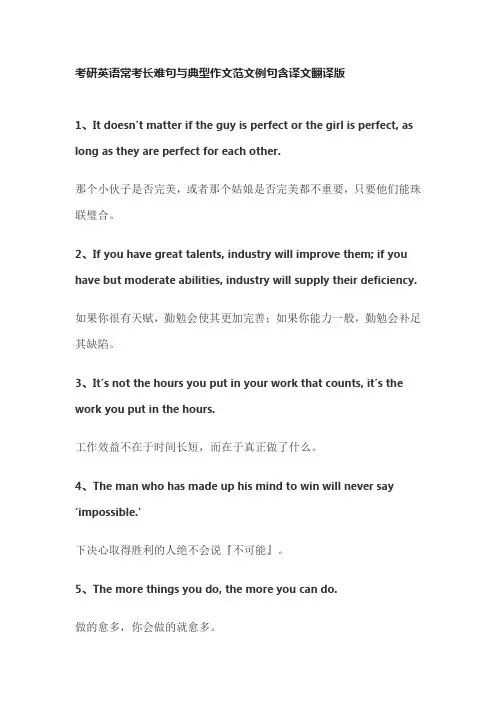 考研英语常考长难句与典型作文范文例句含译文翻译版

1、It doesn't matter if the guy is perfect or the girl is perfect, as long as they are perfect for each other.

那个小伙子是否完美，或者那个姑娘是否完美都不重要，只要他们能珠联璧合。

2、If you have great talents, industry will improve them; if you have but moderate abilities, industry will supply their deficiency.

如果你很有天赋，勤勉会使其更加完善；如果你能力一般，勤勉会补足其缺陷。

3、It's not the hours you put in your work that counts, it's the work you put in the hours.

工作效益不在于时间长短，而在于真正做了什么。

4、The man who has made up his mind to win will never say 'impossible.'

下决心取得胜利的人绝不会说『不可能』。

5、The more things you do, the more you can do.

做的愈多，你会做的就愈多。